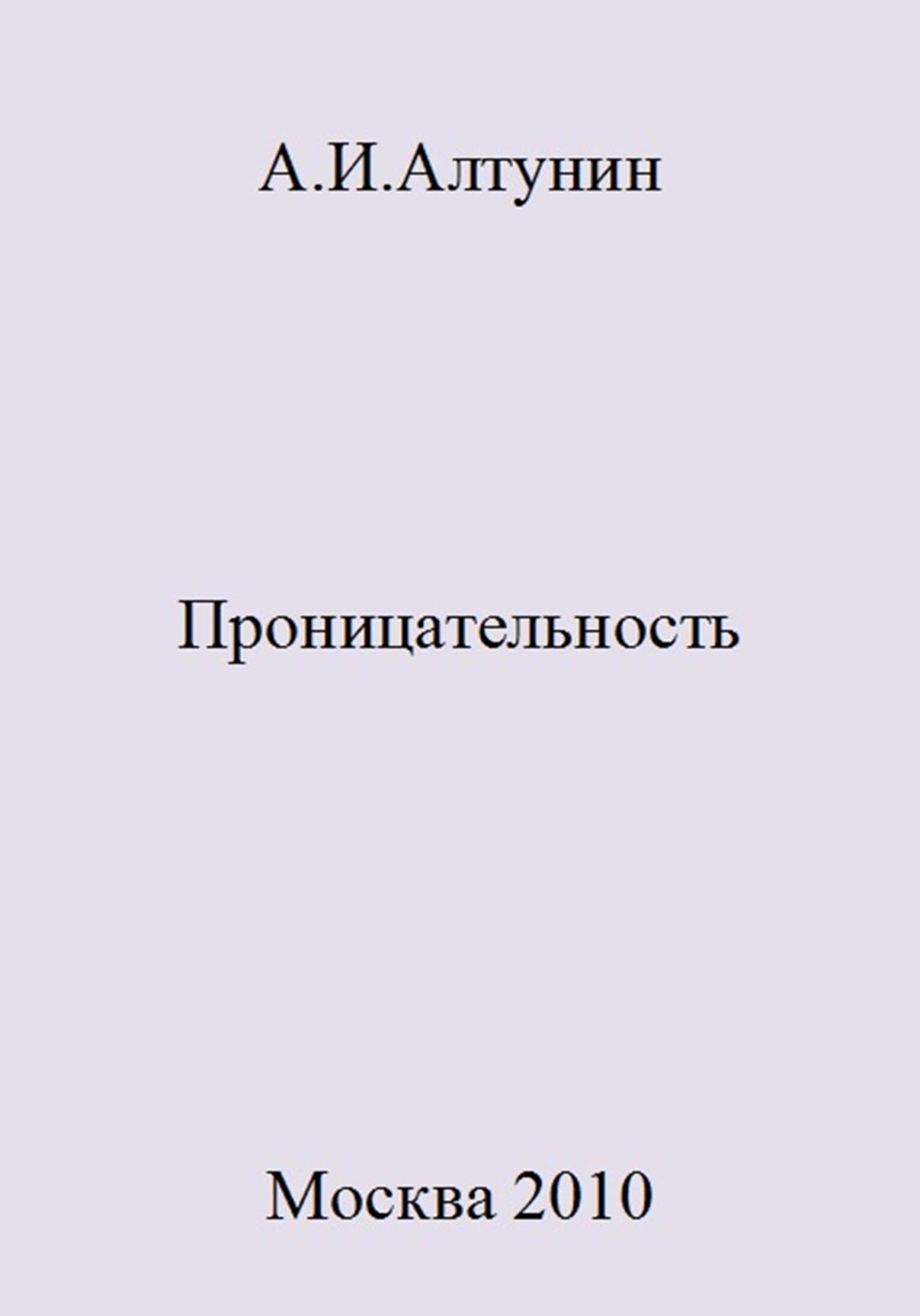 А.И.Алтунин

Проницательность

Москва 2010